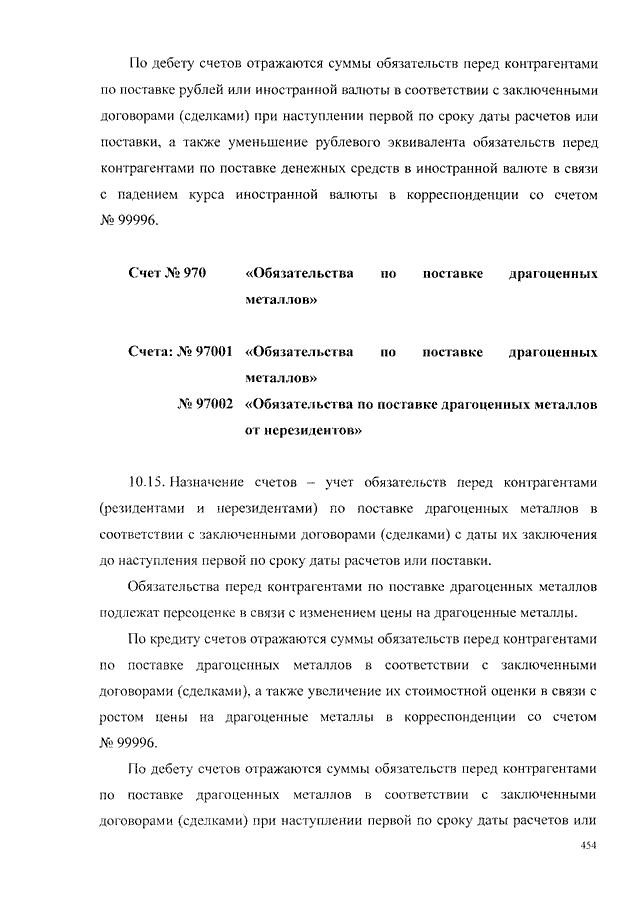 По дебету счетов отражаются суммы обязательств перед контрагентами по поставке рублей или иностранной валюты в соответствии с заключенными договорами (сделками) при наступлении первой по сроку даты расчетов или поставки, а также уменьшение рублевого эквивалента обязательств перед контрагентами по поставке денежных средств в иностранной валюте в связи с падением курса иностранной валюты в корреспонденции со счетом № 99996.

Счет № 970 «Обязательства по поставке драгоценных металлов»

Счета: № 97001 «Обязательства по поставке драгоценных металлов»
№ 97002 «Обязательства по поставке драгоценных металлов от нерезидентов»

10.15. Назначение счетов – учет обязательств перед контрагентами (резидентами и нерезидентами) по поставке драгоценных металлов в соответствии с заключенными договорами (сделками) с даты их заключения до наступления первой по сроку даты расчетов или поставки.

Обязательства перед контрагентами по поставке драгоценных металлов подлежат переоценке в связи с изменением цены на драгоценные металлы.

По кредиту счетов отражаются суммы обязательств перед контрагентами по поставке драгоценных металлов в соответствии с заключенными договорами (сделками), а также увеличение их стоимостной оценки в связи с ростом цены на драгоценные металлы в корреспонденции со счетом № 99996.

По дебету счетов отражаются суммы обязательств перед контрагентами по поставке драгоценных металлов в соответствии с заключенными договорами (сделками) при наступлении первой по сроку даты расчетов или

454